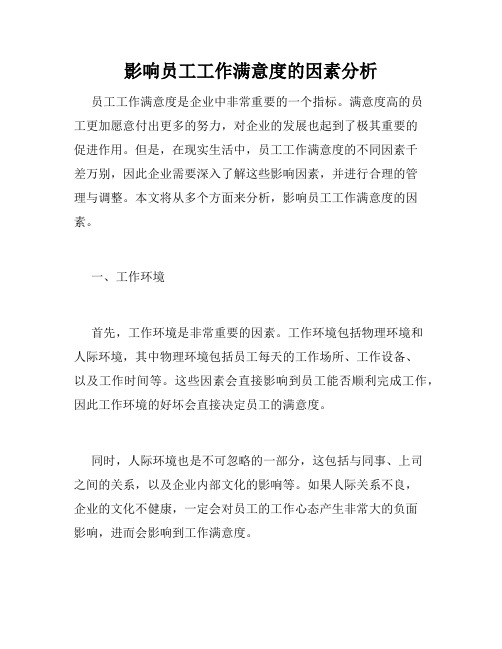 影响员工工作满意度的因素分析

员工工作满意度是企业中非常重要的一个指标。满意度高的员工更加愿意付出更多的努力，对企业的发展也起到了极其重要的促进作用。但是，在现实生活中，员工工作满意度的不同因素千差万别，因此企业需要深入了解这些影响因素，并进行合理的管理与调整。本文将从多个方面来分析，影响员工工作满意度的因素。

一、工作环境

首先，工作环境是非常重要的因素。工作环境包括物理环境和人际环境，其中物理环境包括员工每天的工作场所、工作设备、以及工作时间等。这些因素会直接影响到员工能否顺利完成工作，因此工作环境的好坏会直接决定员工的满意度。

同时，人际环境也是不可忽略的一部分，这包括与同事、上司之间的关系，以及企业内部文化的影响等。如果人际关系不良，企业的文化不健康，一定会对员工的工作心态产生非常大的负面影响，进而会影响到工作满意度。